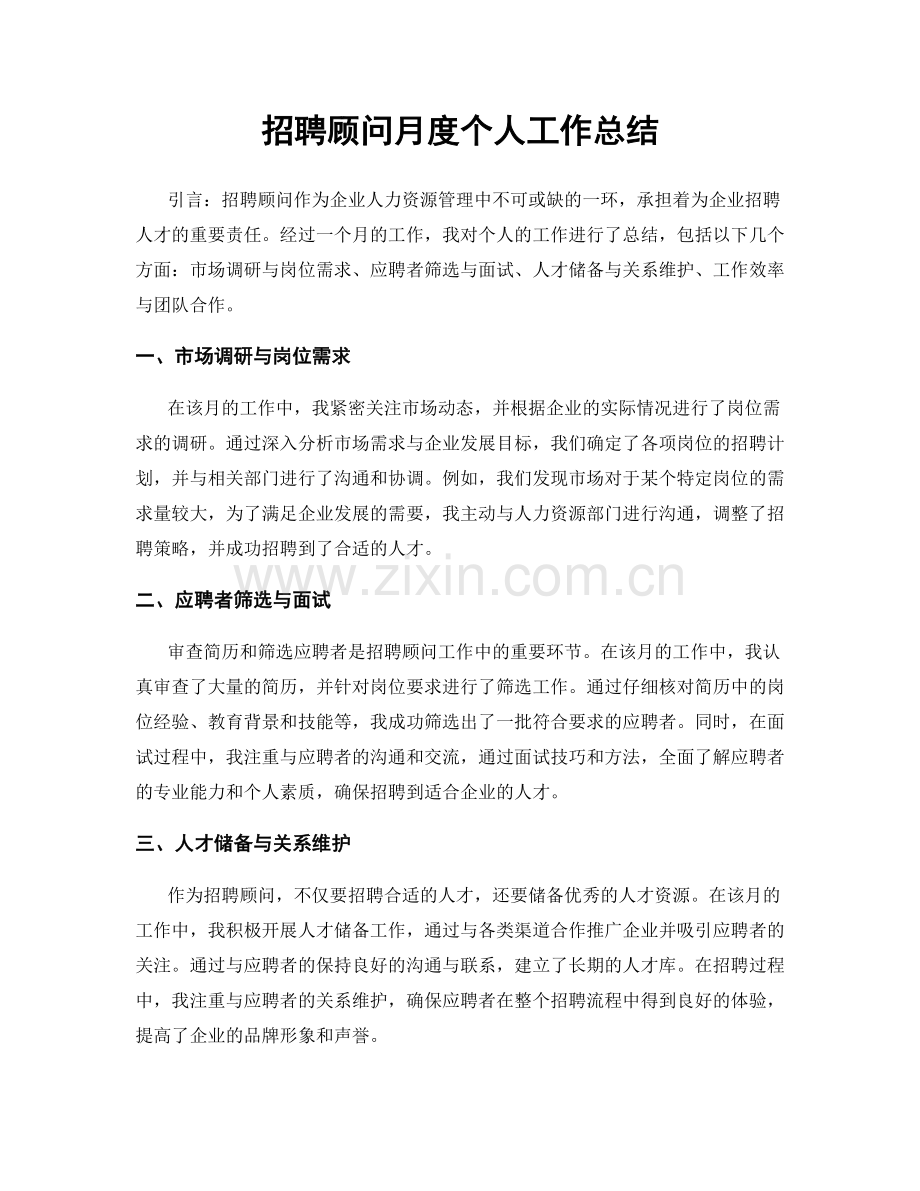 招聘顾问月度个人工作总结

引言：招聘顾问作为企业人力资源管理中不可或缺的一环，承担着为企业招聘人才的重要责任。经过一个月的工作，我对个人的工作进行了总结，包括以下几个方面：市场调研与岗位需求、应聘者筛选与面试、人才储备与关系维护、工作效率与团队合作。

一、市场调研与岗位需求

在该月的工作中，我紧密关注市场动态，并根据企业的实际情况进行了岗位需求的调研。通过深入分析市场需求与企业发展目标，我们确定了各项岗位的招聘计划，并与相关部门进行了沟通和协调。例如，我们发现市场对于某个特定岗位的需求量较大，为了满足企业发展的需要，我主动与人力资源部门进行沟通，调整了招聘策略，并成功招聘到了合适的人才。

二、应聘者筛选与面试

审查简历和筛选应聘者是招聘顾问工作中的重要环节。在该月的工作中，我认真审查了大量的简历，并针对岗位要求进行了筛选工作。通过仔细核对简历中的岗位经验、教育背景和技能等，我成功筛选出了一批符合要求的应聘者。同时，在面试过程中，我注重与应聘者的沟通和交流，通过面试技巧和方法，全面了解应聘者的专业能力和个人素质，确保招聘到适合企业的人才。

三、人才储备与关系维护

作为招聘顾问，不仅要招聘合适的人才，还要储备优秀的人才资源。在该月的工作中，我积极开展人才储备工作，通过与各类渠道合作推广企业并吸引应聘者的关注。通过与应聘者的保持良好的沟通与联系，建立了长期的人才库。在招聘过程中，我注重与应聘者的关系维护，确保应聘者在整个招聘流程中得到良好的体验，提高了企业的品牌形象和声誉。

www.zixin.com.cn